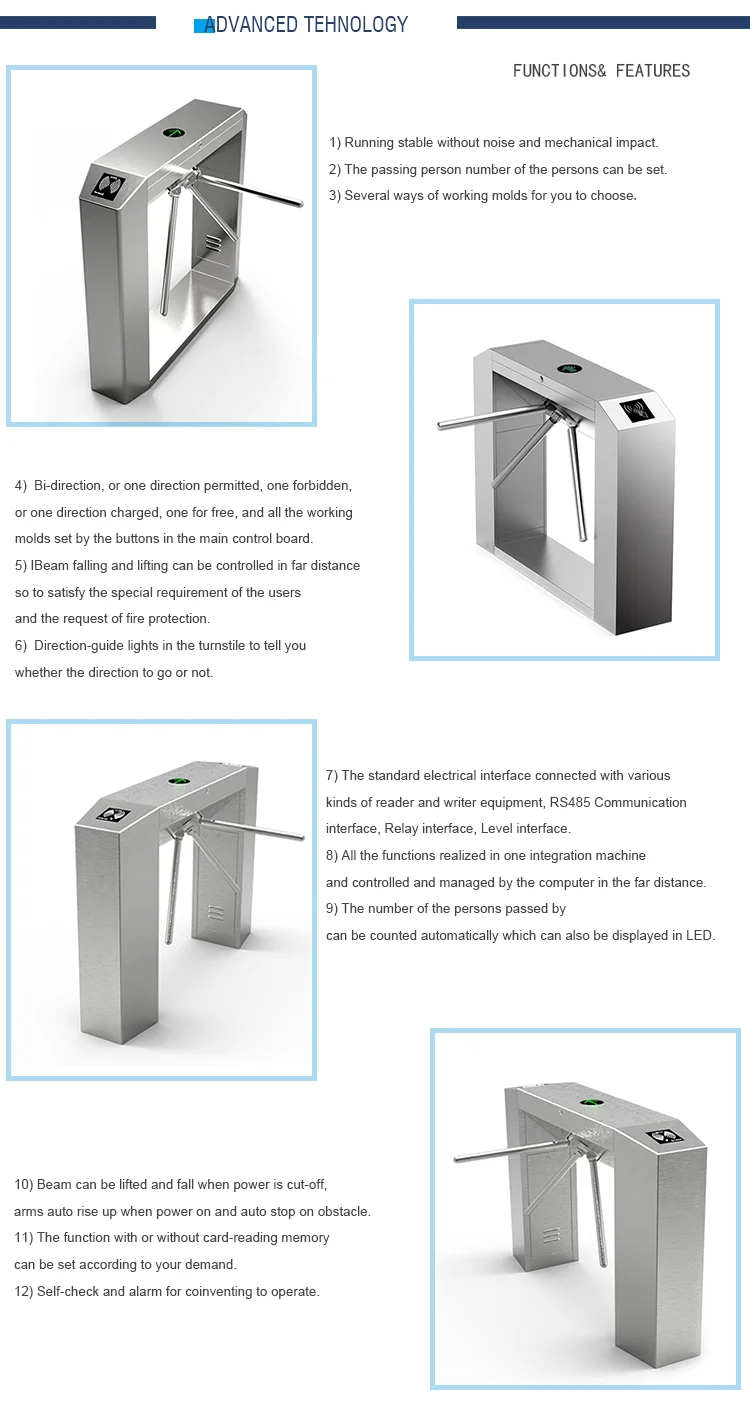 ADVANCED TEHNOLOGY

FUNCTIONS& FEATURES

1) Running stable without noise and mechanical impact.
2) The passing person number of the persons can be set.
3) Several ways of working molds for you to choose.

4) Bi-direction, or one direction permitted, one forbidden, or one direction charged, one for free, and all the working molds set by the buttons in the main control board.
5) IBeam falling and lifting can be controlled in far distance so to satisfy the special requirement of the users and the request of fire protection.
6) Direction-guide lights in the turnstile to tell you whether the direction to go or not.

7) The standard electrical interface connected with various kinds of reader and writer equipment, RS485 Communication interface, Relay interface, Level interface.
8) All the functions realized in one integration machine and controlled and managed by the computer in the far distance.
9) The number of the persons passed by can be counted automatically which can also be displayed in LED.

10) Beam can be lifted and fall when power is cut-off, arms auto rise up when power on and auto stop on obstacle.
11) The function with or without card-reading memory can be set according to your demand.
12) Self-check and alarm for coinventing to operate.